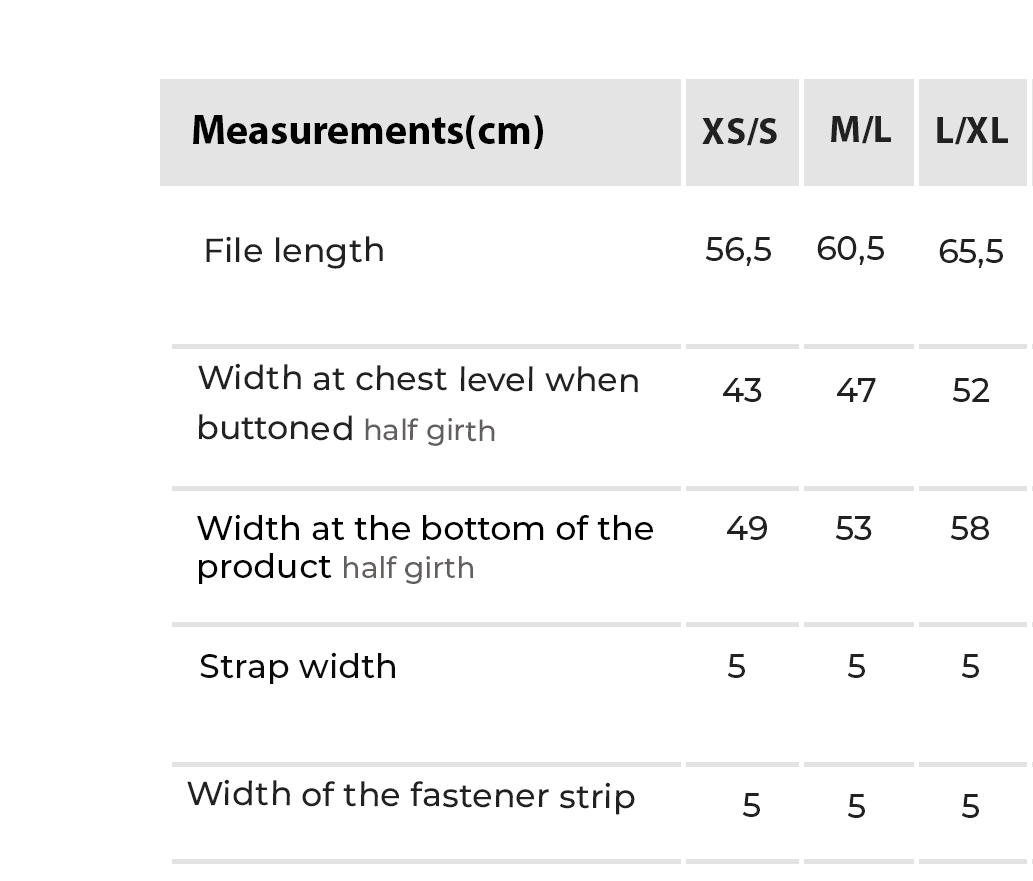 | Measurements(cm) | XS/S | M/L | L/XL |
|---|---|---|---|
| File length | 56,5 | 60,5 | 65,5 |
| Width at chest level when buttoned half girth | 43 | 47 | 52 |
| Width at the bottom of the product half girth | 49 | 53 | 58 |
| Strap width | 5 | 5 | 5 |
| Width of the fastener strip | 5 | 5 | 5 |